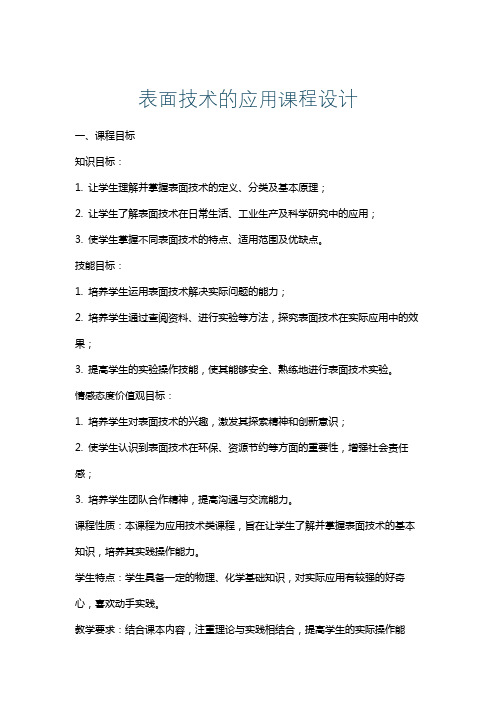 表面技术的应用课程设计

一、课程目标

知识目标：

1. 让学生理解并掌握表面技术的定义、分类及基本原理；

2. 让学生了解表面技术在日常生活、工业生产及科学研究中的应用；

3. 使学生掌握不同表面技术的特点、适用范围及优缺点。

技能目标：

1. 培养学生运用表面技术解决实际问题的能力；

2. 培养学生通过查阅资料、进行实验等方法，探究表面技术在实际应用中的效果；

3. 提高学生的实验操作技能，使其能够安全、熟练地进行表面技术实验。

情感态度价值观目标：

1. 培养学生对表面技术的兴趣，激发其探索精神和创新意识；

2. 使学生认识到表面技术在环保、资源节约等方面的重要性，增强社会责任感；

3. 培养学生团队合作精神，提高沟通与交流能力。

课程性质：本课程为应用技术类课程，旨在让学生了解并掌握表面技术的基本知识，培养其实践操作能力。

学生特点：学生具备一定的物理、化学基础知识，对实际应用有较强的好奇心，喜欢动手实践。

教学要求：结合课本内容，注重理论与实践相结合，提高学生的实际操作能